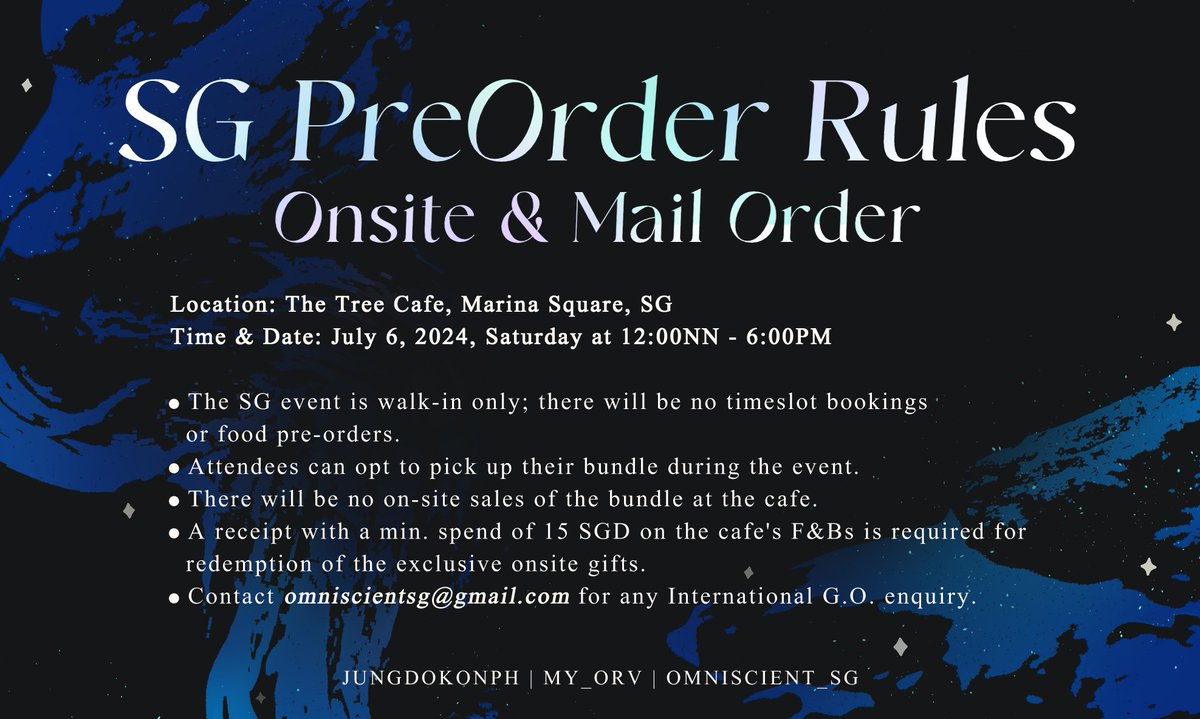 SG PreOrder Rules
Onsite & Mail Order

Location: The Tree Cafe, Marina Square, SG
Time & Date: July 6, 2024, Saturday at 12:00NN - 6:00PM

• The SG event is walk-in only; there will be no timeslot bookings or food pre-orders.
• Attendees can opt to pick up their bundle during the event.
• There will be no on-site sales of the bundle at the cafe.
• A receipt with a min. spend of 15 SGD on the cafe's F&Bs is required for redemption of the exclusive onsite gifts.
• Contact omniscientsg@gmail.com for any International G.O. enquiry.

JUNGDOKONPH | MY_ORV | OMNISCIENT_SG